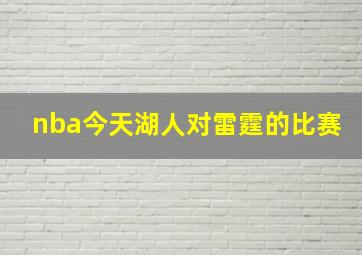 nba今天湖人对雷霆的比赛